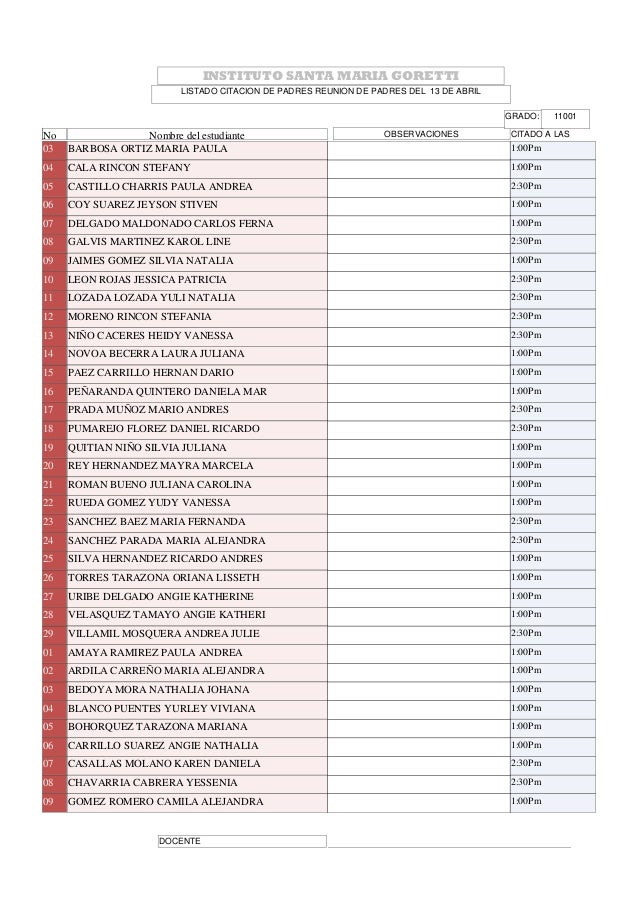 INSTITUTO SANTA MARIA GORETTI

LISTADO CITACION DE PADRES REUNION DE PADRES DEL 13 DE ABRIL

GRADO: 11001

| No | Nombre del estudiante | OBSERVACIONES | CITADO A LAS |
|---|---|---|---|
| 03 | BARBOSA ORTIZ MARIA PAULA | | 1:00Pm |
| 04 | CALA RINCON STEFANY | | 1:00Pm |
| 05 | CASTILLO CHARRIS PAULA ANDREA | | 2:30Pm |
| 06 | COY SUAREZ JEYSON STIVEN | | 1:00Pm |
| 07 | DELGADO MALDONADO CARLOS FERNA | | 1:00Pm |
| 08 | GALVIS MARTINEZ KAROL LINE | | 2:30Pm |
| 09 | JAIMES GOMEZ SILVIA NATALIA | | 1:00Pm |
| 10 | LEON ROJAS JESSICA PATRICIA | | 2:30Pm |
| 11 | LOZADA LOZADA YULI NATALIA | | 2:30Pm |
| 12 | MORENO RINCON STEFANIA | | 2:30Pm |
| 13 | NIÑO CACERES HEIDY VANESSA | | 2:30Pm |
| 14 | NOVOA BECERRA LAURA JULIANA | | 1:00Pm |
| 15 | PAEZ CARRILLO HERNAN DARIO | | 1:00Pm |
| 16 | PEÑARANDA QUINTERO DANIELA MAR | | 1:00Pm |
| 17 | PRADA MUÑOZ MARIO ANDRES | | 2:30Pm |
| 18 | PUMAREJO FLOREZ DANIEL RICARDO | | 2:30Pm |
| 19 | QUITIAN NIÑO SILVIA JULIANA | | 1:00Pm |
| 20 | REY HERNANDEZ MAYRA MARCELA | | 1:00Pm |
| 21 | ROMAN BUENO JULIANA CAROLINA | | 1:00Pm |
| 22 | RUEDA GOMEZ YUDY VANESSA | | 1:00Pm |
| 23 | SANCHEZ BAEZ MARIA FERNANDA | | 2:30Pm |
| 24 | SANCHEZ PARADA MARIA ALEJANDRA | | 2:30Pm |
| 25 | SILVA HERNANDEZ RICARDO ANDRES | | 1:00Pm |
| 26 | TORRES TARAZONA ORIANA LISSETH | | 1:00Pm |
| 27 | URIBE DELGADO ANGIE KATHERINE | | 1:00Pm |
| 28 | VELASQUEZ TAMAYO ANGIE KATHERI | | 1:00Pm |
| 29 | VILLAMIL MOSQUERA ANDREA JULIE | | 2:30Pm |
| 01 | AMAYA RAMIREZ PAULA ANDREA | | 1:00Pm |
| 02 | ARDILA CARREÑO MARIA ALEJANDRA | | 1:00Pm |
| 03 | BEDOYA MORA NATHALIA JOHANA | | 1:00Pm |
| 04 | BLANCO PUENTES YURLEY VIVIANA | | 1:00Pm |
| 05 | BOHORQUEZ TARAZONA MARIANA | | 1:00Pm |
| 06 | CARRILLO SUAREZ ANGIE NATHALIA | | 1:00Pm |
| 07 | CASALLAS MOLANO KAREN DANIELA | | 2:30Pm |
| 08 | CHAVARRIA CABRERA YESSENIA | | 2:30Pm |
| 09 | GOMEZ ROMERO CAMILA ALEJANDRA | | 1:00Pm |

DOCENTE